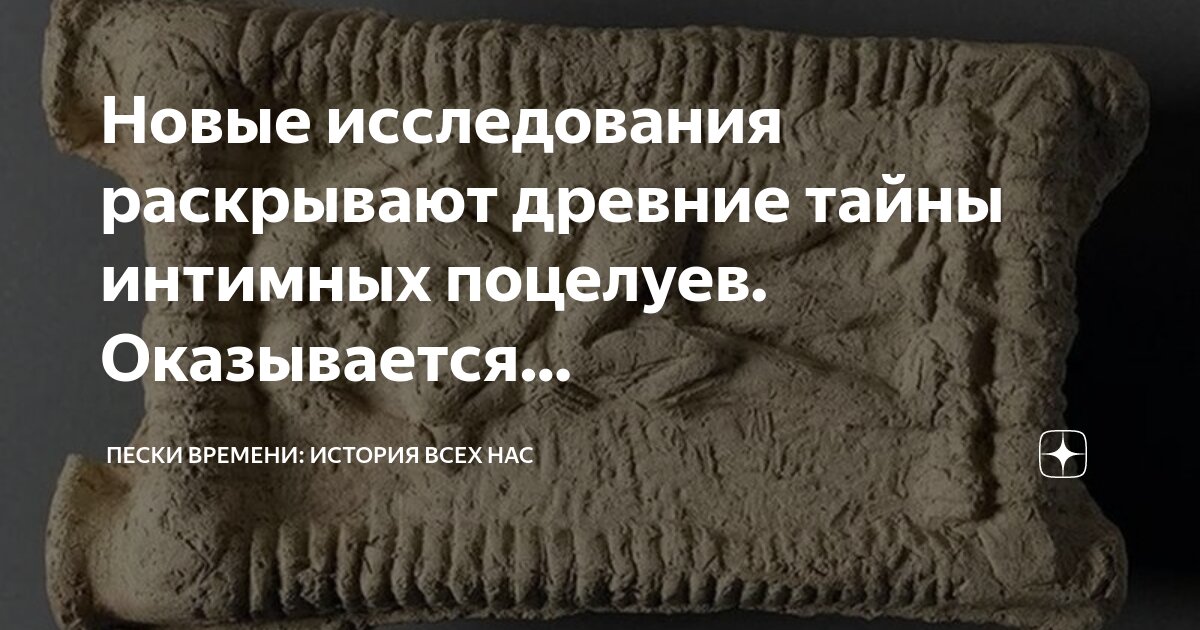 Новые исследования раскрывают древние тайны интимных поцелуев. Оказывается...

ПЕСКИ ВРЕМЕНИ: ИСТОРИЯ ВСЕХ НАС